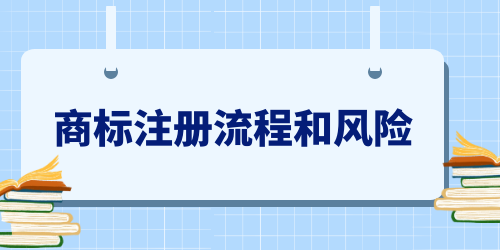 商标注册流程和风险